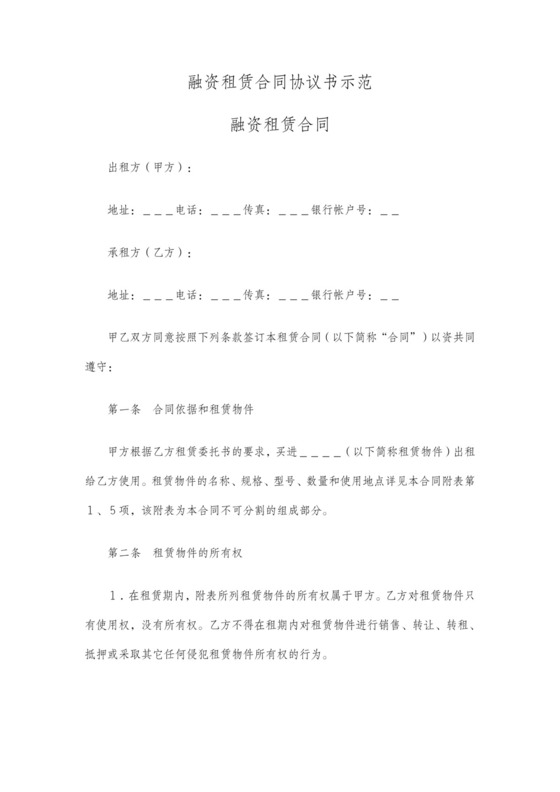 融资租赁合同协议书示范

融资租赁合同

出租方（甲方）：

地址：＿＿＿电话：＿＿＿传真：＿＿＿银行帐户号：＿＿

承租方（乙方）：

地址：＿＿＿电话：＿＿＿传真：＿＿＿银行帐户号：＿＿

甲乙双方同意按照下列条款签订本租赁合同（以下简称“合同”）以资共同遵守：

第一条　合同依据和租赁物件

甲方根据乙方租赁委托书的要求，买进＿＿＿＿（以下简称租赁物件）出租给乙方使用。租赁物件的名称、规格、型号、数量和使用地点详见本合同附表第1、5项，该附表为本合同不可分割的组成部分。

第二条　租赁物件的所有权

1．在租赁期内，附表所列租赁物件的所有权属于甲方。乙方对租赁物件只有使用权，没有所有权。乙方不得在租期内对租赁物件进行销售、转让、转租、抵押或采取其它任何侵犯租赁物件所有权的行为。